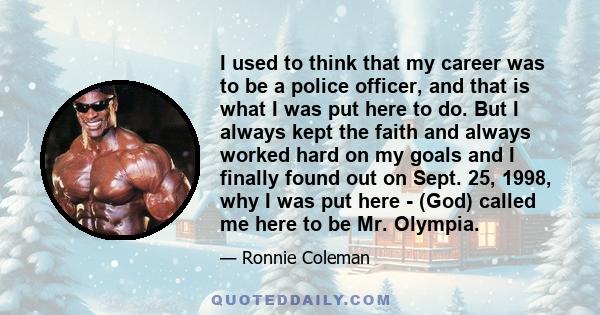 I used to think that my career was to be a police officer, and that is what I was put here to do. But I always kept the faith and always worked hard on my goals and I finally found out on Sept. 25, 1998, why I was put here - (God) called me here to be Mr. Olympia.

— Ronnie Coleman

QUOTEDDAILY.COM